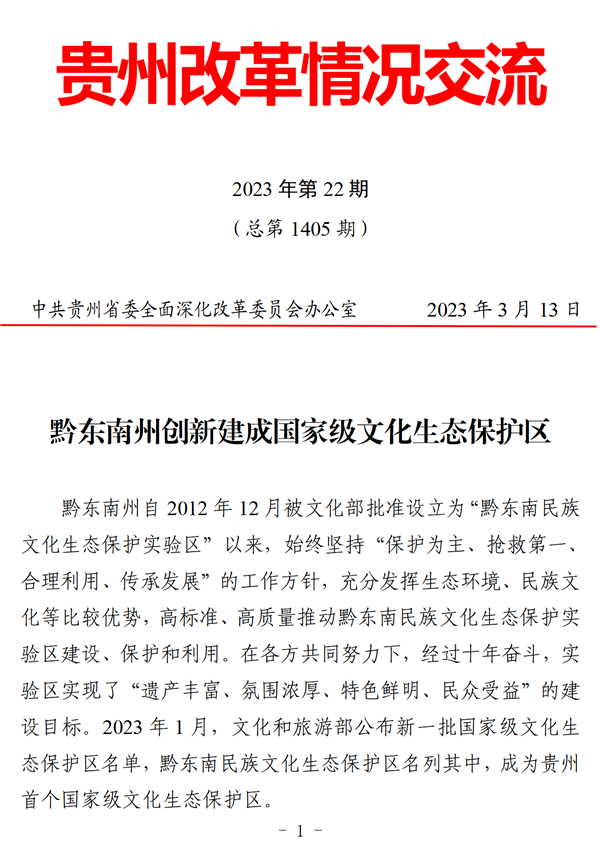 贵州改革情况交流

2023 年第 22 期

（总第 1405 期）

中共贵州省委全面深化改革委员会办公室　　2023 年 3 月 13 日

黔东南州创新建成国家级文化生态保护区

黔东南州自 2012 年 12 月被文化部批准设立为“黔东南民族文化生态保护实验区”以来，始终坚持“保护为主、抢救第一、合理利用、传承发展”的工作方针，充分发挥生态环境、民族文化等比较优势，高标准、高质量推动黔东南民族文化生态保护实验区建设、保护和利用。在各方共同努力下，经过十年奋斗，实验区实现了“遗产丰富、氛围浓厚、特色鲜明、民众受益”的建设目标。2023 年 1 月，文化和旅游部公布新一批国家级文化生态保护区名单，黔东南民族文化生态保护区名列其中，成为贵州首个国家级文化生态保护区。

－ 1 －